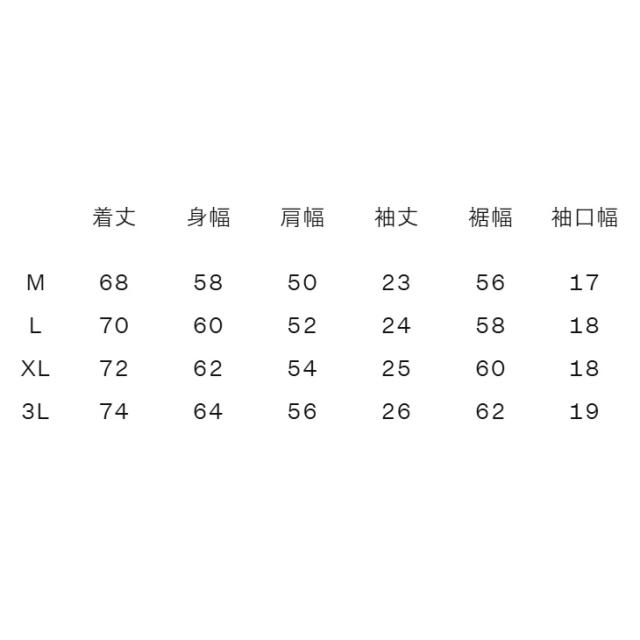 |  | 着丈 | 身幅 | 肩幅 | 袖丈 | 裾幅 | 袖口幅 |
|---|---|---|---|---|---|---|
| M | 68 | 58 | 50 | 23 | 56 | 17 |
| L | 70 | 60 | 52 | 24 | 58 | 18 |
| XL | 72 | 62 | 54 | 25 | 60 | 18 |
| 3L | 74 | 64 | 56 | 26 | 62 | 19 |